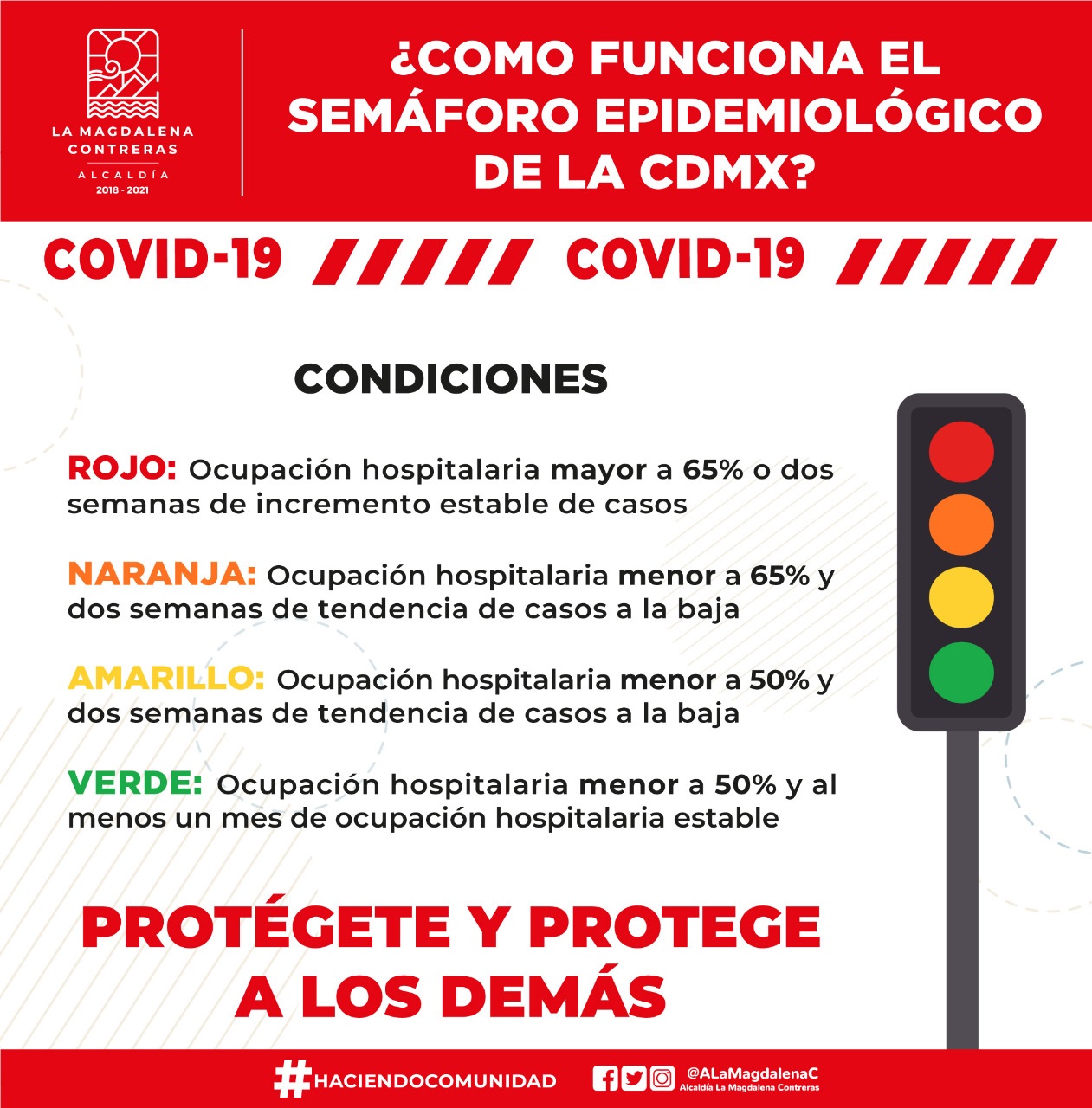 LA MAGDALENA CONTRERAS
ALCALDÍA
2018 - 2021

¿COMO FUNCIONA EL SEMÁFORO EPIDEMIOLÓGICO DE LA CDMX?

COVID-19 COVID-19

CONDICIONES

ROJO: Ocupación hospitalaria mayor a 65% o dos semanas de incremento estable de casos

NARANJA: Ocupación hospitalaria menor a 65% y dos semanas de tendencia de casos a la baja

AMARILLO: Ocupación hospitalaria menor a 50% y dos semanas de tendencia de casos a la baja

VERDE: Ocupación hospitalaria menor a 50% y al menos un mes de ocupación hospitalaria estable

PROTÉGETE Y PROTEGE A LOS DEMÁS

#HACIENDOCOMUNIDAD

@ALaMagdalenaC
Alcaldía La Magdalena Contreras